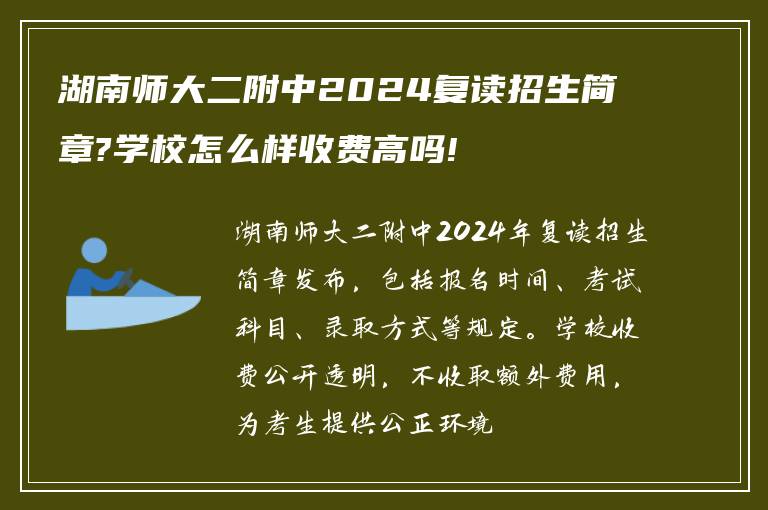 湖南师大二附中2024复读招生简章?学校怎么样收费高吗!

湖南师大二附中2024年复读招生简章发布，包括报名时间、考试科目、录取方式等规定。学校收费公开透明，不收取额外费用，为考生提供公正环境